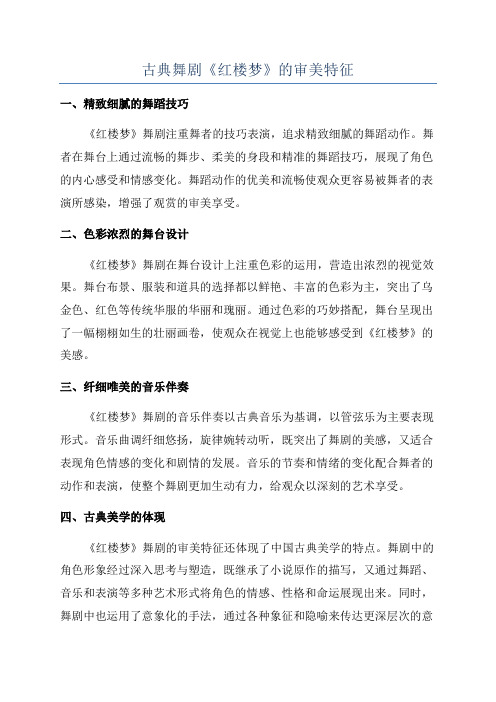 古典舞剧《红楼梦》的审美特征

一、精致细腻的舞蹈技巧

《红楼梦》舞剧注重舞者的技巧表演，追求精致细腻的舞蹈动作。舞者在舞台上通过流畅的舞步、柔美的身段和精准的舞蹈技巧，展现了角色的内心感受和情感变化。舞蹈动作的优美和流畅使观众更容易被舞者的表演所感染，增强了观赏的审美享受。

二、色彩浓烈的舞台设计

《红楼梦》舞剧在舞台设计上注重色彩的运用，营造出浓烈的视觉效果。舞台布景、服装和道具的选择都以鲜艳、丰富的色彩为主，突出了乌金色、红色等传统华服的华丽和瑰丽。通过色彩的巧妙搭配，舞台呈现出了一幅栩栩如生的壮丽画卷，使观众在视觉上也能够感受到《红楼梦》的美感。

三、纤细唯美的音乐伴奏

《红楼梦》舞剧的音乐伴奏以古典音乐为基调，以管弦乐为主要表现形式。音乐曲调纤细悠扬，旋律婉转动听，既突出了舞剧的美感，又适合表现角色情感的变化和剧情的发展。音乐的节奏和情绪的变化配合舞者的动作和表演，使整个舞剧更加生动有力，给观众以深刻的艺术享受。

四、古典美学的体现

《红楼梦》舞剧的审美特征还体现了中国古典美学的特点。舞剧中的角色形象经过深入思考与塑造，既继承了小说原作的描写，又通过舞蹈、音乐和表演等多种艺术形式将角色的情感、性格和命运展现出来。同时，舞剧中也运用了意象化的手法，通过各种象征和隐喻来传达更深层次的意